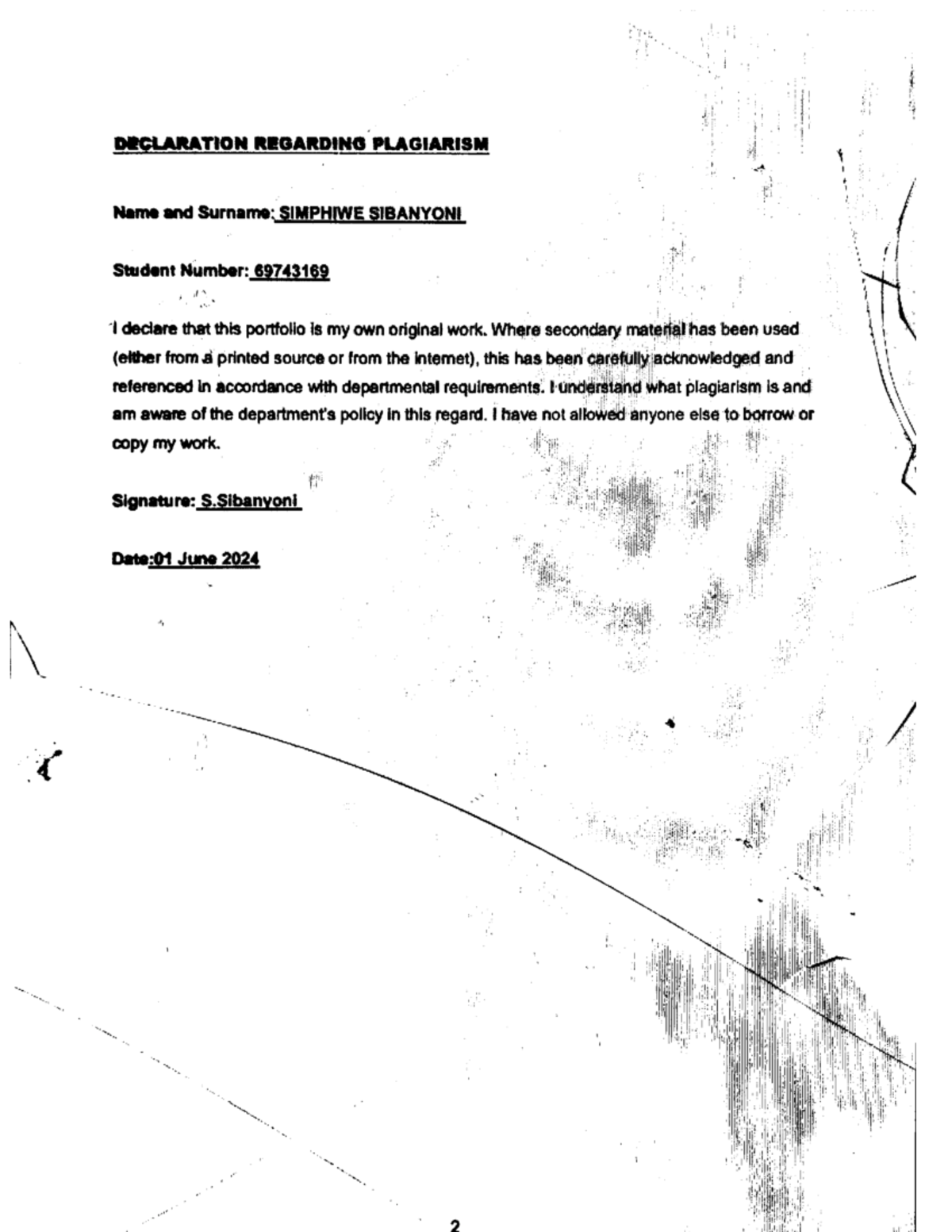 DECLARATION REGARDING PLAGIARISM

Name and Surname: SIMPHIWE SIBANYONI

Student Number: 69743169

I declare that this portfolio is my own original work. Where secondary material has been used (either from a printed source or from the internet), this has been carefully acknowledged and referenced in accordance with departmental requirements. I understand what plagiarism is and am aware of the department's policy in this regard. I have not allowed anyone else to borrow or copy my work.

Signature: S.Sibanyoni

Date:01 June 2024

2